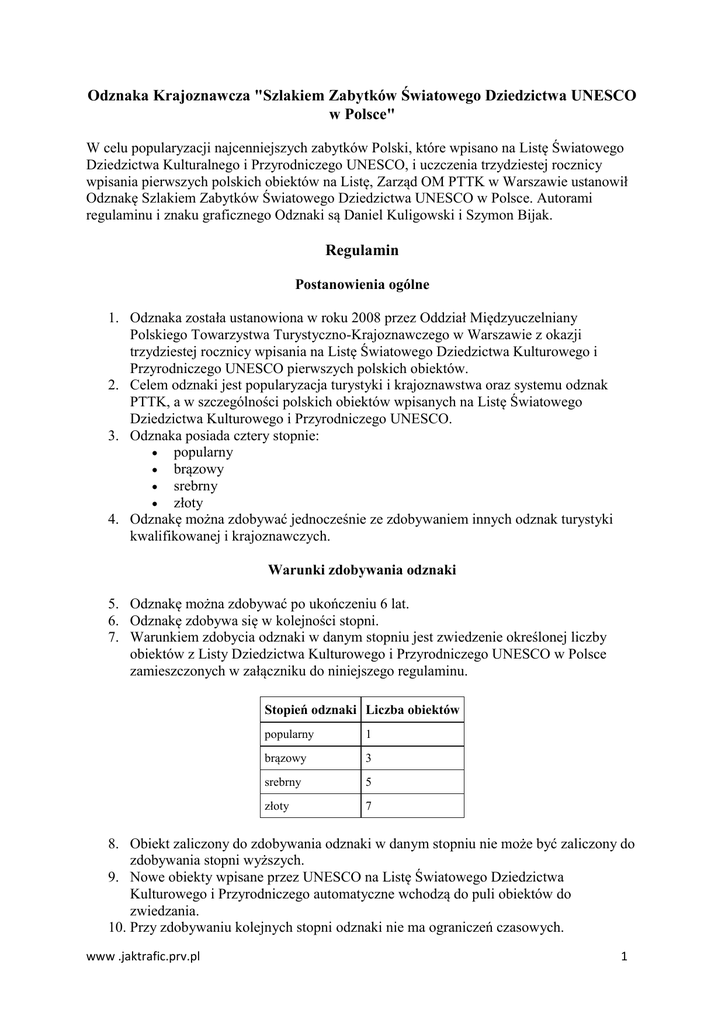 Odznaka Krajoznawcza "Szlakiem Zabytków Światowego Dziedzictwa UNESCO w Polsce"

W celu popularyzacji najcenniejszych zabytków Polski, które wpisano na Listę Światowego Dziedzictwa Kulturalnego i Przyrodniczego UNESCO, i uczczenia trzydziestej rocznicy wpisania pierwszych polskich obiektów na Listę, Zarząd OM PTTK w Warszawie ustanowił Odznakę Szlakiem Zabytków Światowego Dziedzictwa UNESCO w Polsce. Autorami regulaminu i znaku graficznego Odznaki są Daniel Kuligowski i Szymon Bijak.

Regulamin

Postanowienia ogólne

1. Odznaka została ustanowiona w roku 2008 przez Oddział Międzyuczelniany Polskiego Towarzystwa Turystyczno-Krajoznawczego w Warszawie z okazji trzydziestej rocznicy wpisania na Listę Światowego Dziedzictwa Kulturowego i Przyrodniczego UNESCO pierwszych polskich obiektów.
2. Celem odznaki jest popularyzacja turystyki i krajoznawstwa oraz systemu odznak PTTK, a w szczególności polskich obiektów wpisanych na Listę Światowego Dziedzictwa Kulturowego i Przyrodniczego UNESCO.
3. Odznaka posiada cztery stopnie:
• popularny
• brązowy
• srebrny
• złoty
4. Odznakę można zdobywać jednocześnie ze zdobywaniem innych odznak turystyki kwalifikowanej i krajoznawczych.

Warunki zdobywania odznaki

5. Odznakę można zdobywać po ukończeniu 6 lat.
6. Odznakę zdobywa się w kolejności stopni.
7. Warunkiem zdobycia odznaki w danym stopniu jest zwiedzenie określonej liczby obiektów z Listy Dziedzictwa Kulturowego i Przyrodniczego UNESCO w Polsce zamieszczonych w załączniku do niniejszego regulaminu.

| Stopień odznaki | Liczba obiektów |
|---|---|
| popularny | 1 |
| brązowy | 3 |
| srebrny | 5 |
| złoty | 7 |

8. Obiekt zaliczony do zdobywania odznaki w danym stopniu nie może być zaliczony do zdobywania stopni wyższych.
9. Nowe obiekty wpisane przez UNESCO na Listę Światowego Dziedzictwa Kulturowego i Przyrodniczego automatyczne wchodzą do puli obiektów do zwiedzania.
10. Przy zdobywaniu kolejnych stopni odznaki nie ma ograniczeń czasowych.

www .jaktrafic.prv.pl 1